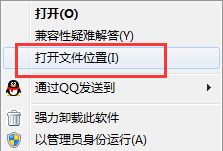 打开(O)
兼容性疑难解答(Y)
打开文件位置(I)
通过QQ发送到
强力卸载此软件
以管理员身份运行(A)